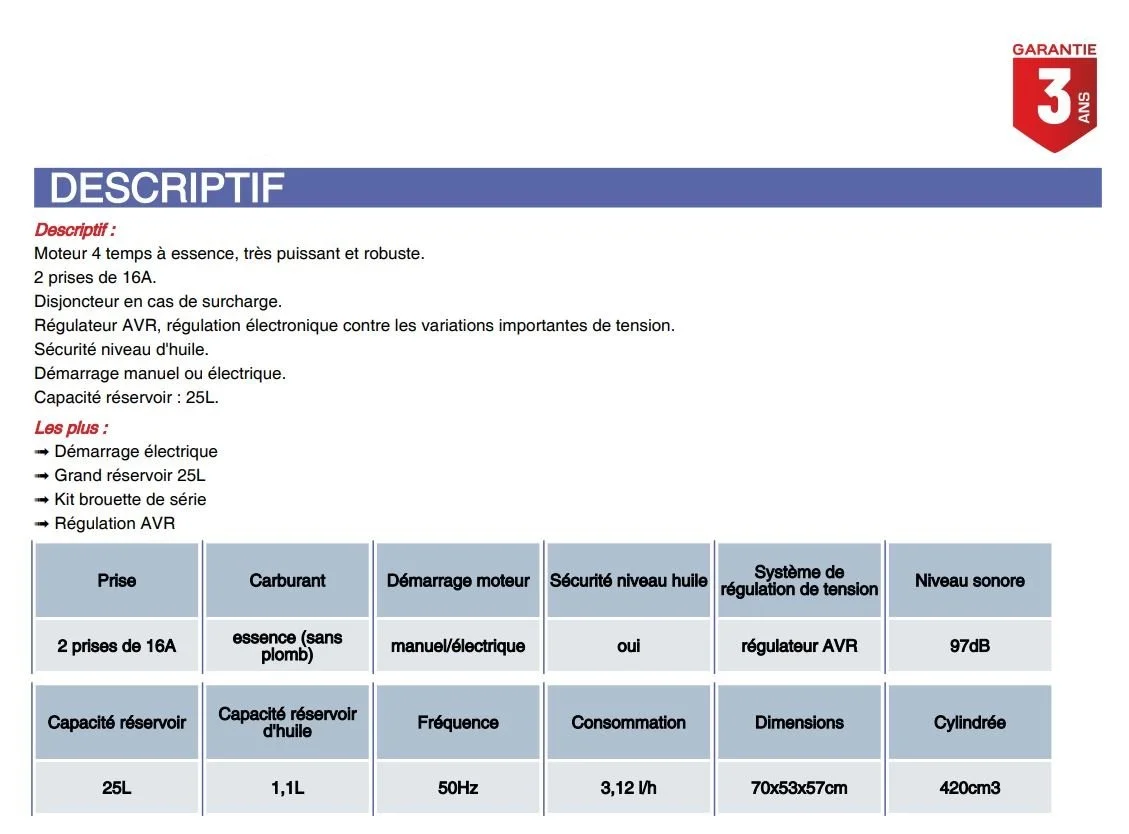 GARANTIE
3 ANS

DESCRIPTIF

Descriptif :
Moteur 4 temps à essence, très puissant et robuste.
2 prises de 16A.
Disjoncteur en cas de surcharge.
Régulateur AVR, régulation électronique contre les variations importantes de tension.
Sécurité niveau d'huile.
Démarrage manuel ou électrique.
Capacité réservoir : 25L.

Les plus :
➡ Démarrage électrique
➡ Grand réservoir 25L
➡ Kit brouette de série
➡ Régulation AVR

| Prise | Carburant | Démarrage moteur | Sécurité niveau huile | Système de régulation de tension | Niveau sonore |
|---|---|---|---|---|---|
| 2 prises de 16A | essence (sans plomb) | manuel/électrique | oui | régulateur AVR | 97dB |

| Capacité réservoir | Capacité réservoir d'huile | Fréquence | Consommation | Dimensions | Cylindrée |
|---|---|---|---|---|---|
| 25L | 1,1L | 50Hz | 3,12 l/h | 70x53x57cm | 420cm3 |